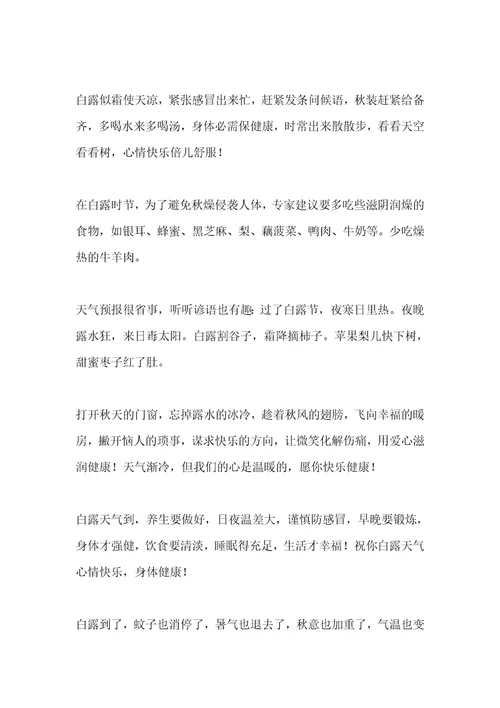 白露似霜使天凉，紧张感冒出来忙，赶紧发条问候语，秋装赶紧给备齐，多喝水来多喝汤，身体必需保健康，时常出来散散步，看看天空看看树，心情快乐倍儿舒服！

在白露时节，为了避免秋燥侵袭人体，专家建议要多吃些滋阴润燥的食物，如银耳、蜂蜜、黑芝麻、梨、藕菠菜、鸭肉、牛奶等。少吃燥热的牛羊肉。

天气预报很省事，听听谚语也有趣：过了白露节，夜寒日里热。夜晚露水狂，来日毒太阳。白露割谷子，霜降摘柿子。苹果梨儿快下树，甜蜜枣子红了肚。

打开秋天的门窗，忘掉露水的冰冷，趁着秋风的翅膀，飞向幸福的暖房，撇开恼人的琐事，谋求快乐的方向，让微笑化解伤痛，用爱心滋润健康！天气渐冷，但我们的心是温暖的，愿你快乐健康！

白露天气到，养生要做好，日夜温差大，谨慎防感冒，早晚要锻炼，身体才强健，饮食要清淡，睡眠得充足，生活才幸福！祝你白露天气心情快乐，身体健康！

白露到了，蚊子也消停了，暑气也退去了，秋意也加重了，气温也变